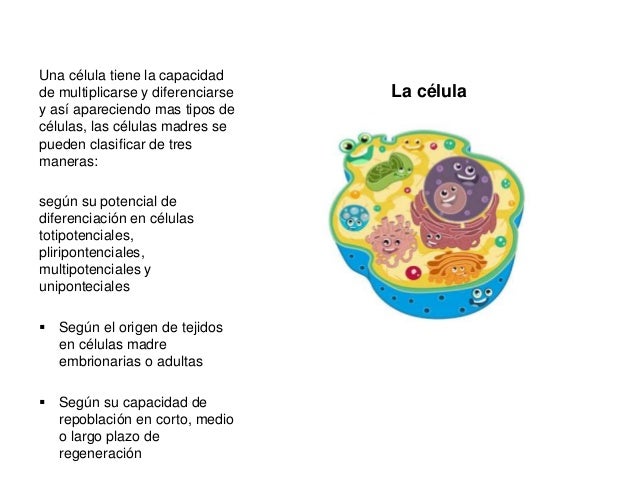 Una célula tiene la capacidad de multiplicarse y diferenciarse y así apareciendo mas tipos de células, las células madres se pueden clasificar de tres maneras:

según su potencial de diferenciación en células totipotenciales, pliripontenciales, multipotenciales y uniponteciales

▪ Según el origen de tejidos en células madre embrionarias o adultas

▪ Según su capacidad de repoblación en corto, medio o largo plazo de regeneración

La célula